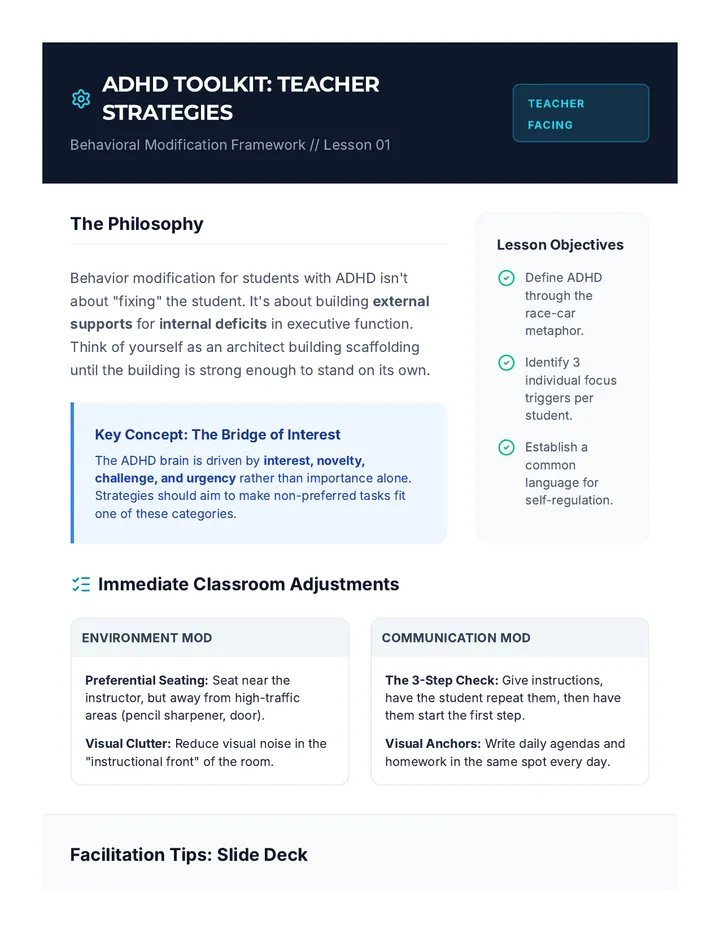 ADHD TOOLKIT: TEACHER STRATEGIES

Behavioral Modification Framework // Lesson 01

TEACHER FACING

The Philosophy

Behavior modification for students with ADHD isn't about "fixing" the student. It's about building external supports for internal deficits in executive function. Think of yourself as an architect building scaffolding until the building is strong enough to stand on its own.

Key Concept: The Bridge of Interest

The ADHD brain is driven by interest, novelty, challenge, and urgency rather than importance alone. Strategies should aim to make non-preferred tasks fit one of these categories.

Lesson Objectives

Define ADHD through the race-car metaphor.

Identify 3 individual focus triggers per student.

Establish a common language for self-regulation.

Immediate Classroom Adjustments

ENVIRONMENT MOD

Preferential Seating: Seat near the instructor, but away from high-traffic areas (pencil sharpener, door).

Visual Clutter: Reduce visual noise in the "instructional front" of the room.

COMMUNICATION MOD

The 3-Step Check: Give instructions, have the student repeat them, then have them start the first step.

Visual Anchors: Write daily agendas and homework in the same spot every day.

Facilitation Tips: Slide Deck